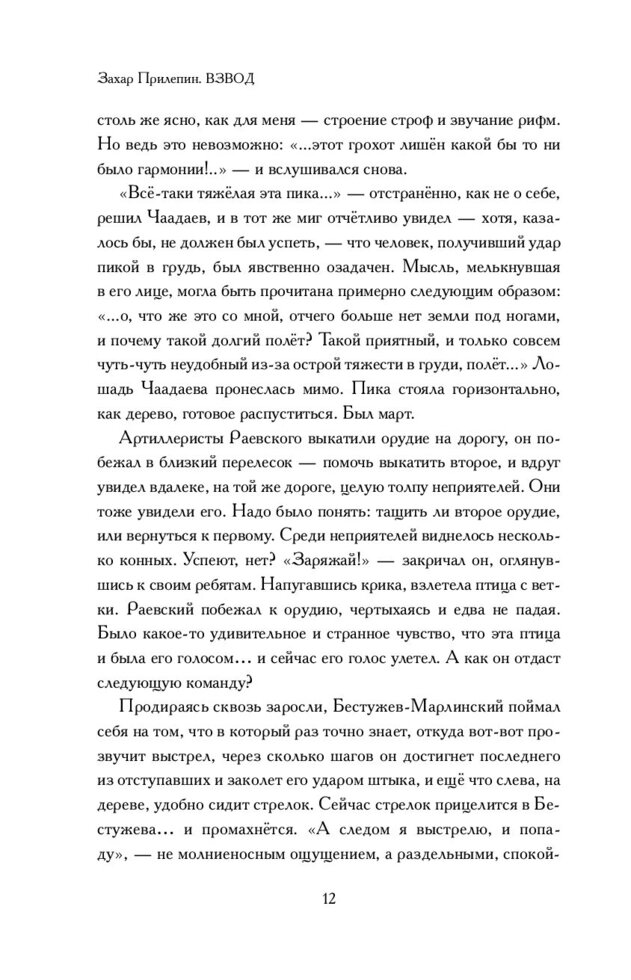 Захар Прилепин. ВЗВОД

столь же ясно, как для меня — строение строф и звучание рифм. Но ведь это невозможно: «...этот грохот лишён какой бы то ни было гармонии!..» — и вслушивался снова.

«Всё-таки тяжёлая эта пика...» — отстранённо, как не о себе, решил Чаадаев, и в тот же миг отчётливо увидел — хотя, казалось бы, не должен был успеть, — что человек, получивший удар пикой в грудь, был явственно озадачен. Мысль, мелькнувшая в его лице, могла быть прочитана примерно следующим образом: «...о, что же это со мной, отчего больше нет земли под ногами, и почему такой долгий полёт? Такой приятный, и только совсем чуть-чуть неудобный из-за острой тяжести в груди, полёт...» Лошадь Чаадаева пронеслась мимо. Пика стояла горизонтально, как дерево, готовое распуститься. Был март.

Артиллеристы Раевского выкатили орудие на дорогу, он побежал в близкий перелесок — помочь выкатить второе, и вдруг увидел вдалеке, на той же дороге, целую толпу неприятелей. Они тоже увидели его. Надо было понять: тащить ли второе орудие, или вернуться к первому. Среди неприятелей виднелось несколько конных. Успеют, нет? «Заряжай!» — закричал он, оглянувшись к своим ребятам. Напугавшись крика, взлетела птица с ветки. Раевский побежал к орудию, чертыхаясь и едва не падая. Было какое-то удивительное и странное чувство, что эта птица и была его голосом... и сейчас его голос улетел. А как он отдаст следующую команду?

Продираясь сквозь заросли, Бестужев-Марлинский поймал себя на том, что в который раз точно знает, откуда вот-вот прозвучит выстрел, через сколько шагов он достигнет последнего из отступавших и заколет его ударом штыка, и ещё что слева, на дереве, удобно сидит стрелок. Сейчас стрелок прицелится в Бестужева... и промахнётся. «А следом я выстрелю, и попаду», — не молниеносным ощущением, а раздельными, спокой-

12